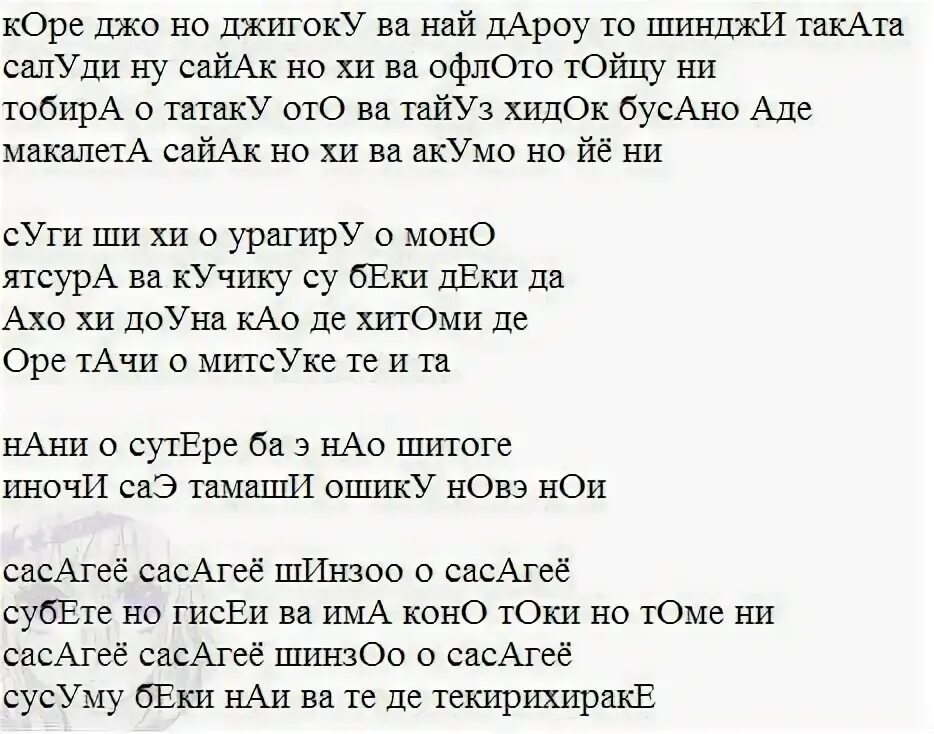 кОре джо но джигокУ ва най дАроу то шинджИ такАта
салУди ну сайАк но хи ва офлОто тОйцу ни
тобирА о татакУ отО ва тайУз хидОк бусАно Аде
макалетА сайАк но хи ва акУмо но йё ни

сУги ши хи о урагирУ о монО
ятсурА ва кУчику су бЕки дЕки да
Ахо хи доУна кАо де хитОми де
Оре тАчи о митсУке те и та

нАни о сутЕре ба э нАо шитоге
иночИ саЭ тамашИ ошикУ нОвэ нОи

сасАгеё сасАгеё шИнзоо о сасАгеё
субЕте но гисЕи ва имА конО тОки но тОме ни
сасАгеё сасАгеё шинзОо о сасАгеё
сусУму бЕки нАи ва те де текирихиракЕ